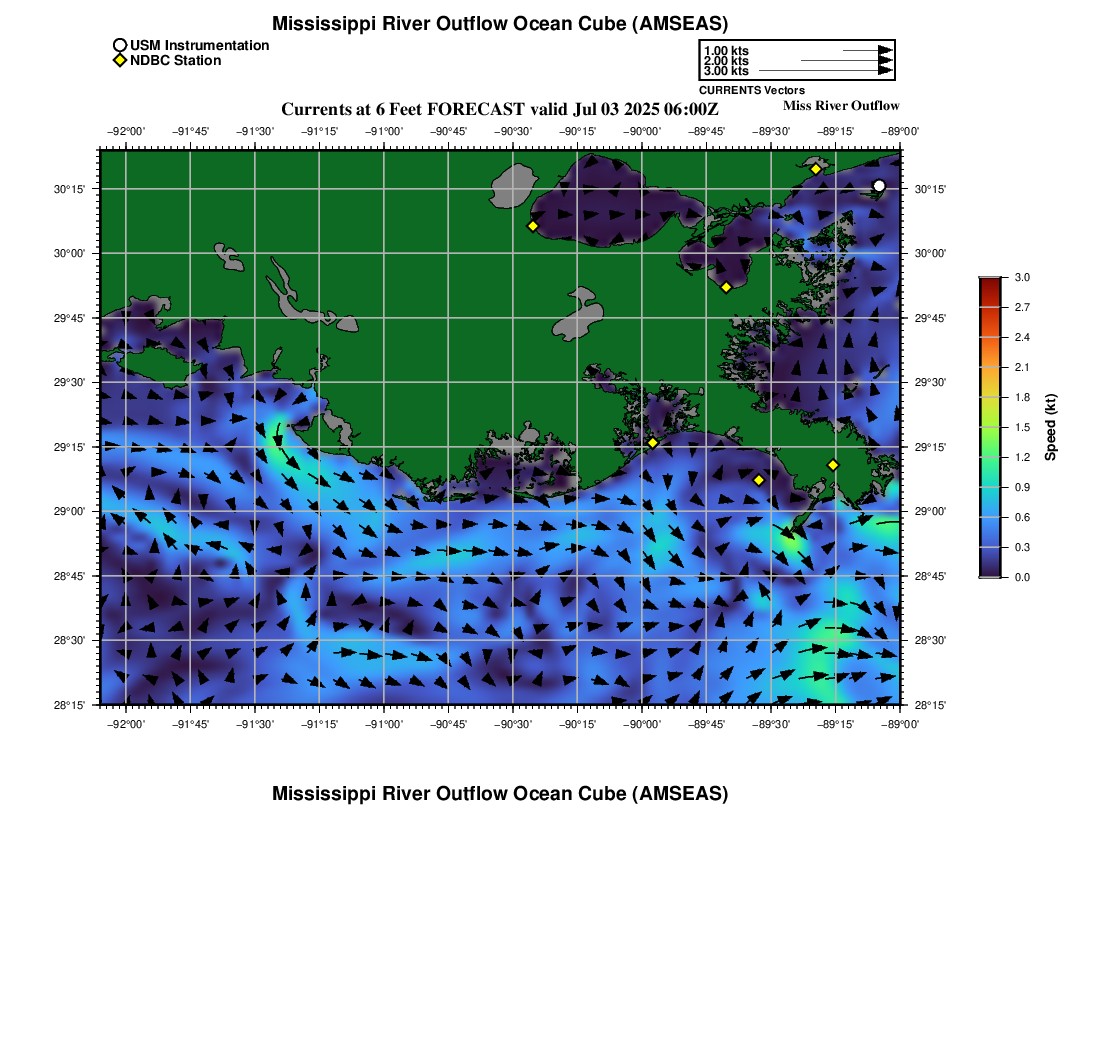 Mississippi River Outflow Ocean Cube (AMSEAS)

USM Instrumentation
NDBC Station

1.00 kts
2.00 kts
3.00 kts
CURRENTS Vectors

Currents at 6 Feet FORECAST valid Jul 03 2025 06:00Z

Miss River Outflow

−92°00' −91°45' −91°30' −91°15' −91°00' −90°45' −90°30' −90°15' −90°00' −89°45' −89°30' −89°15' −89°00'

30°15' 30°00' 29°45' 29°30' 29°15' 29°00' 28°45' 28°30' 28°15'

30°15' 30°00' 29°45' 29°30' 29°15' 29°00' 28°45' 28°30' 28°15'

−92°00' −91°45' −91°30' −91°15' −91°00' −90°45' −90°30' −90°15' −90°00' −89°45' −89°30' −89°15' −89°00'

3.0
2.7
2.4
2.1
1.8
1.5
1.2
0.9
0.6
0.3
0.0
Speed (kt)

Mississippi River Outflow Ocean Cube (AMSEAS)